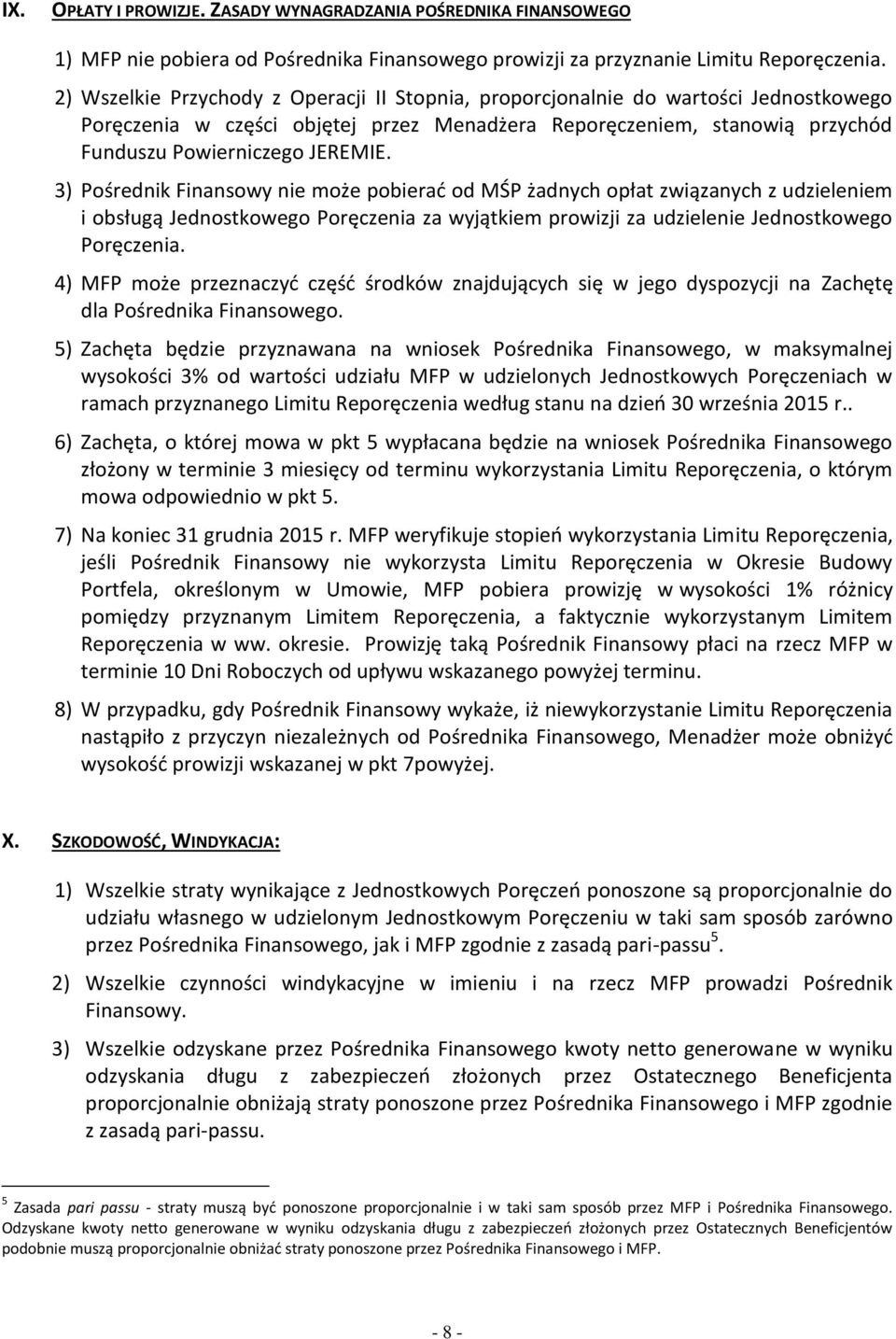 IX. OPŁATY I PROWIZJE. ZASADY WYNAGRADZANIA POŚREDNIKA FINANSOWEGO

1) MFP nie pobiera od Pośrednika Finansowego prowizji za przyznanie Limitu Reporęczenia.

2) Wszelkie Przychody z Operacji II Stopnia, proporcjonalnie do wartości Jednostkowego Poręczenia w części objętej przez Menadżera Reporęczeniem, stanowią przychód Funduszu Powierniczego JEREMIE.

3) Pośrednik Finansowy nie może pobierać od MŚP żadnych opłat związanych z udzieleniem i obsługą Jednostkowego Poręczenia za wyjątkiem prowizji za udzielenie Jednostkowego Poręczenia.

4) MFP może przeznaczyć część środków znajdujących się w jego dyspozycji na Zachętę dla Pośrednika Finansowego.

5) Zachęta będzie przyznawana na wniosek Pośrednika Finansowego, w maksymalnej wysokości 3% od wartości udziału MFP w udzielonych Jednostkowych Poręczeniach w ramach przyznanego Limitu Reporęczenia według stanu na dzień 30 września 2015 r..

6) Zachęta, o której mowa w pkt 5 wypłacana będzie na wniosek Pośrednika Finansowego złożony w terminie 3 miesięcy od terminu wykorzystania Limitu Reporęczenia, o którym mowa odpowiednio w pkt 5.

7) Na koniec 31 grudnia 2015 r. MFP weryfikuje stopień wykorzystania Limitu Reporęczenia, jeśli Pośrednik Finansowy nie wykorzysta Limitu Reporęczenia w Okresie Budowy Portfela, określonym w Umowie, MFP pobiera prowizję w wysokości 1% różnicy pomiędzy przyznanym Limitem Reporęczenia, a faktycznie wykorzystanym Limitem Reporęczenia w ww. okresie. Prowizję taką Pośrednik Finansowy płaci na rzecz MFP w terminie 10 Dni Roboczych od upływu wskazanego powyżej terminu.

8) W przypadku, gdy Pośrednik Finansowy wykaże, iż niewykorzystanie Limitu Reporęczenia nastąpiło z przyczyn niezależnych od Pośrednika Finansowego, Menadżer może obniżyć wysokość prowizji wskazanej w pkt 7powyżej.

X. SZKODOWOŚĆ, WINDYKACJA:

1) Wszelkie straty wynikające z Jednostkowych Poręczeń ponoszone są proporcjonalnie do udziału własnego w udzielonym Jednostkowym Poręczeniu w taki sam sposób zarówno przez Pośrednika Finansowego, jak i MFP zgodnie z zasadą pari-passu$^5$.

2) Wszelkie czynności windykacyjne w imieniu i na rzecz MFP prowadzi Pośrednik Finansowy.

3) Wszelkie odzyskane przez Pośrednika Finansowego kwoty netto generowane w wyniku odzyskania długu z zabezpieczeń złożonych przez Ostatecznego Beneficjenta proporcjonalnie obniżają straty ponoszone przez Pośrednika Finansowego i MFP zgodnie z zasadą pari-passu.

$^5$ Zasada pari passu - straty muszą być ponoszone proporcjonalnie i w taki sam sposób przez MFP i Pośrednika Finansowego. Odzyskane kwoty netto generowane w wyniku odzyskania długu z zabezpieczeń złożonych przez Ostatecznych Beneficjentów podobnie muszą proporcjonalnie obniżać straty ponoszone przez Pośrednika Finansowego i MFP.

- 8 -